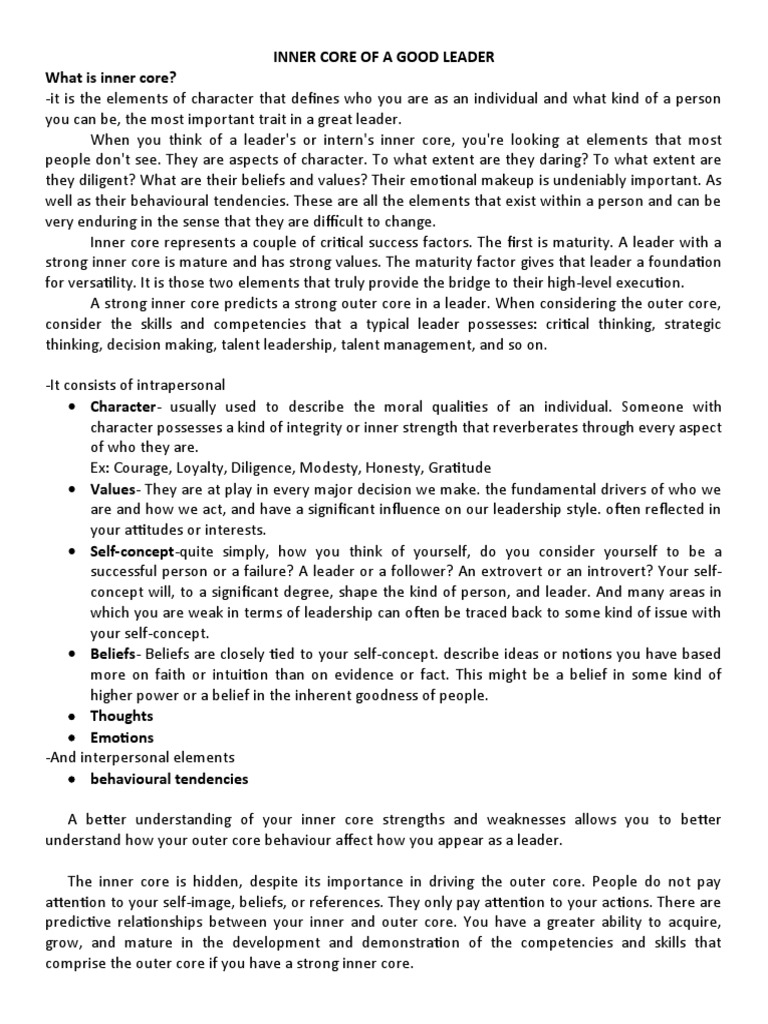 INNER CORE OF A GOOD LEADER

What is inner core?

-it is the elements of character that defines who you are as an individual and what kind of a person you can be, the most important trait in a great leader.

When you think of a leader's or intern's inner core, you're looking at elements that most people don't see. They are aspects of character. To what extent are they daring? To what extent are they diligent? What are their beliefs and values? Their emotional makeup is undeniably important. As well as their behavioural tendencies. These are all the elements that exist within a person and can be very enduring in the sense that they are difficult to change.

Inner core represents a couple of critical success factors. The first is maturity. A leader with a strong inner core is mature and has strong values. The maturity factor gives that leader a foundation for versatility. It is those two elements that truly provide the bridge to their high-level execution.

A strong inner core predicts a strong outer core in a leader. When considering the outer core, consider the skills and competencies that a typical leader possesses: critical thinking, strategic thinking, decision making, talent leadership, talent management, and so on.

-It consists of intrapersonal

• Character- usually used to describe the moral qualities of an individual. Someone with character possesses a kind of integrity or inner strength that reverberates through every aspect of who they are.
Ex: Courage, Loyalty, Diligence, Modesty, Honesty, Gratitude

• Values- They are at play in every major decision we make. the fundamental drivers of who we are and how we act, and have a significant influence on our leadership style. often reflected in your attitudes or interests.

• Self-concept-quite simply, how you think of yourself, do you consider yourself to be a successful person or a failure? A leader or a follower? An extrovert or an introvert? Your self-concept will, to a significant degree, shape the kind of person, and leader. And many areas in which you are weak in terms of leadership can often be traced back to some kind of issue with your self-concept.

• Beliefs- Beliefs are closely tied to your self-concept. describe ideas or notions you have based more on faith or intuition than on evidence or fact. This might be a belief in some kind of higher power or a belief in the inherent goodness of people.

• Thoughts

• Emotions

-And interpersonal elements

• behavioural tendencies

A better understanding of your inner core strengths and weaknesses allows you to better understand how your outer core behaviour affect how you appear as a leader.

The inner core is hidden, despite its importance in driving the outer core. People do not pay attention to your self-image, beliefs, or references. They only pay attention to your actions. There are predictive relationships between your inner and outer core. You have a greater ability to acquire, grow, and mature in the development and demonstration of the competencies and skills that comprise the outer core if you have a strong inner core.